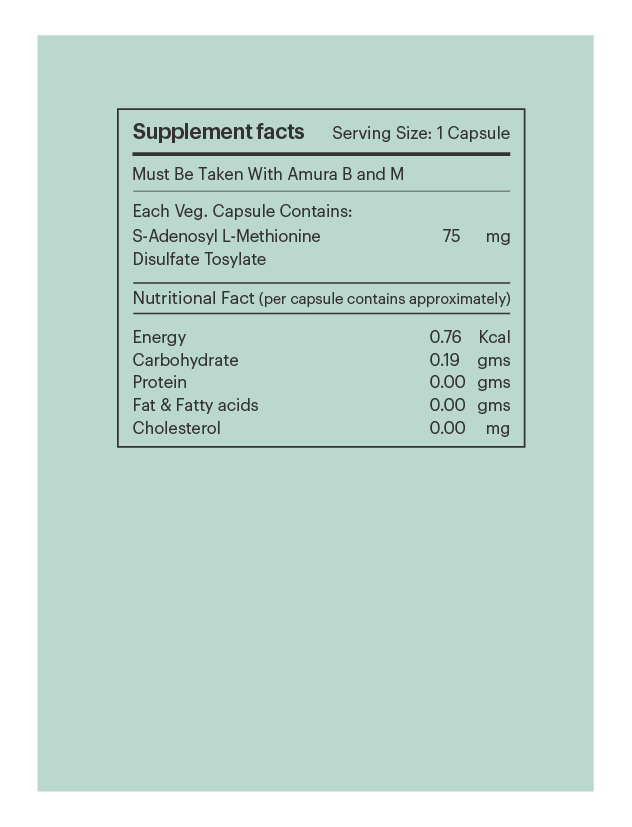 Supplement facts Serving Size: 1 Capsule

Must Be Taken With Amura B and M

Each Veg. Capsule Contains:
S-Adenosyl L-Methionine Disulfate Tosylate 75 mg

Nutritional Fact (per capsule contains approximately)

| | | |
|---|---|---|
| Energy | 0.76 | Kcal |
| Carbohydrate | 0.19 | gms |
| Protein | 0.00 | gms |
| Fat & Fatty acids | 0.00 | gms |
| Cholesterol | 0.00 | mg |